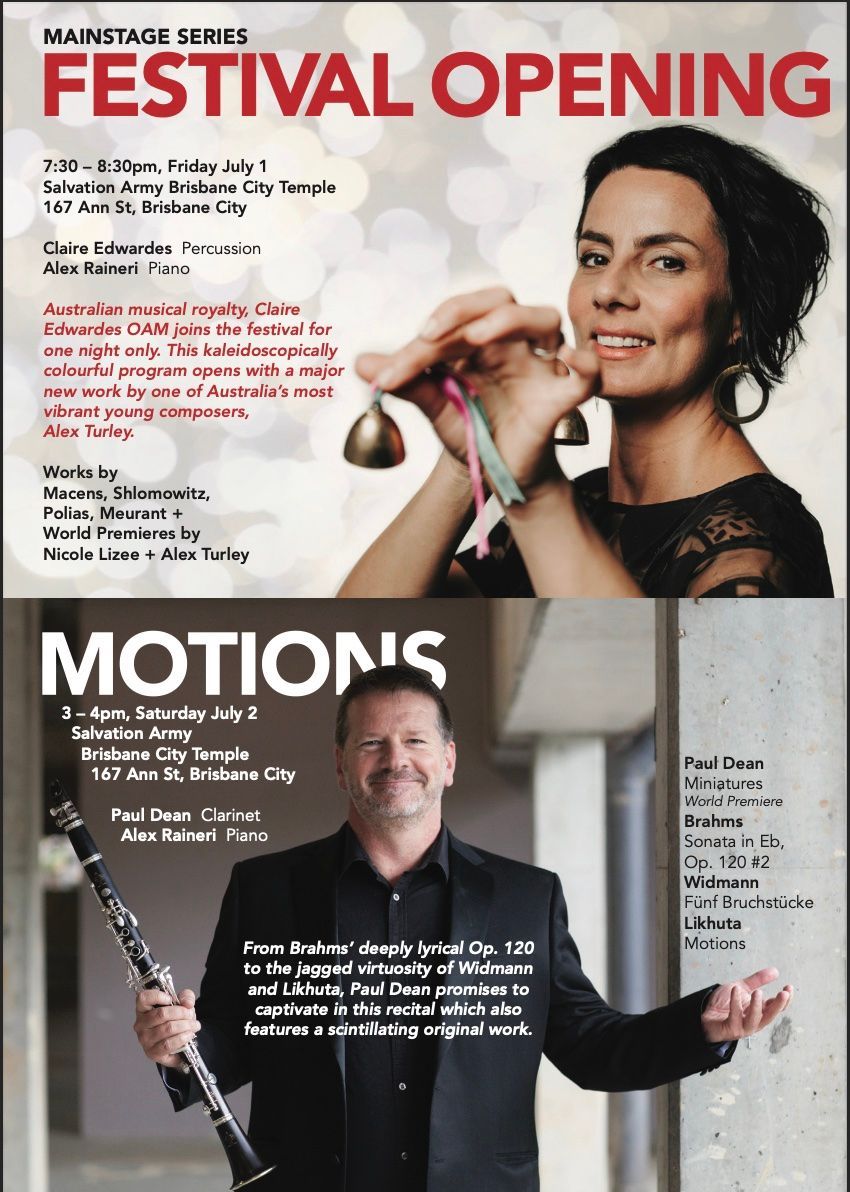 MAINSTAGE SERIES
FESTIVAL OPENING

7:30 – 8:30pm, Friday July 1
Salvation Army Brisbane City Temple
167 Ann St, Brisbane City

Claire Edwardes Percussion
Alex Raineri Piano

Australian musical royalty, Claire Edwardes OAM joins the festival for one night only. This kaleidoscopically colourful program opens with a major new work by one of Australia's most vibrant young composers, Alex Turley.

Works by
Macens, Shlomowitz, Polias, Meurant +
World Premieres by
Nicole Lizee + Alex Turley

MOTIONS

3 – 4pm, Saturday July 2
Salvation Army
Brisbane City Temple
167 Ann St, Brisbane City

Paul Dean Clarinet
Alex Raineri Piano

From Brahms' deeply lyrical Op. 120 to the jagged virtuosity of Widmann and Likhuta, Paul Dean promises to captivate in this recital which also features a scintillating original work.

Paul Dean
Miniatures
World Premiere
Brahms
Sonata in Eb, Op. 120 #2
Widmann
Fünf Bruchstücke
Likhuta
Motions